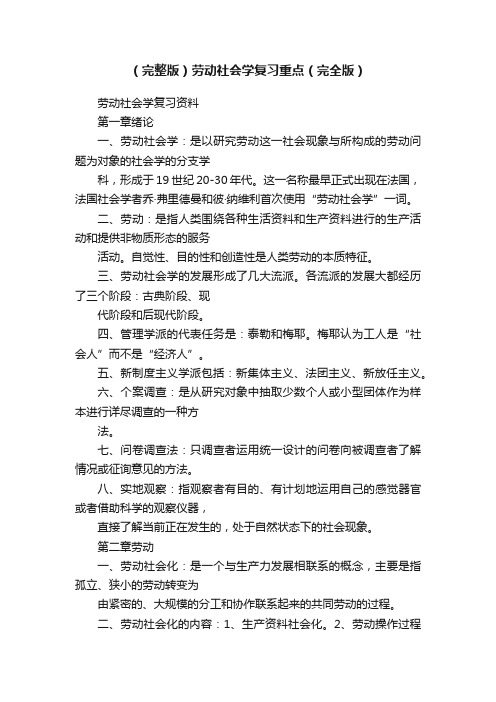 （完整版）劳动社会学复习重点（完全版）

劳动社会学复习资料

第一章绪论

一、劳动社会学：是以研究劳动这一社会现象与所构成的劳动问题为对象的社会学的分支学

科，形成于19世纪20-30年代。这一名称最早正式出现在法国，法国社会学者乔·弗里德曼和彼·纳维利首次使用“劳动社会学”一词。

二、劳动：是指人类围绕各种生活资料和生产资料进行的生产活动和提供非物质形态的服务

活动。自觉性、目的性和创造性是人类劳动的本质特征。

三、劳动社会学的发展形成了几大流派。各流派的发展大都经历了三个阶段：古典阶段、现

代阶段和后现代阶段。

四、管理学派的代表任务是：泰勒和梅耶。梅耶认为工人是“社会人”而不是“经济人”。

五、新制度主义学派包括：新集体主义、法团主义、新放任主义。

六、个案调查：是从研究对象中抽取少数个人或小型团体作为样本进行详尽调查的一种方

法。

七、问卷调查法：只调查者运用统一设计的问卷向被调查者了解情况或征询意见的方法。

八、实地观察：指观察者有目的、有计划地运用自己的感觉器官或者借助科学的观察仪器，

直接了解当前正在发生的，处于自然状态下的社会现象。

第二章劳动

一、劳动社会化：是一个与生产力发展相联系的概念，主要是指孤立、狭小的劳动转变为

由紧密的、大规模的分工和协作联系起来的共同劳动的过程。

二、劳动社会化的内容：1、生产资料社会化。2、劳动操作过程